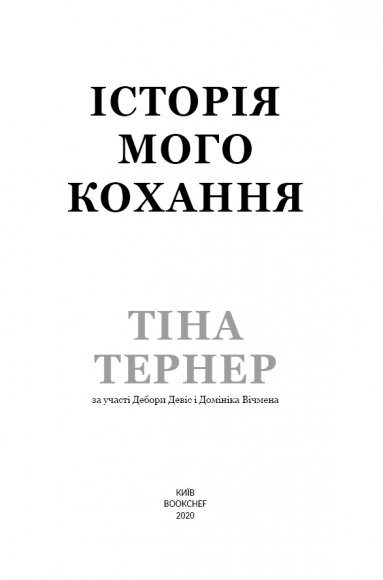 ІСТОРІЯ
МОГО
КОХАННЯ

ТІНА
ТЕРНЕР

за участі Дебори Девіс і Домініка Вічмена

КИЇВ
BOOKCHEF
2020